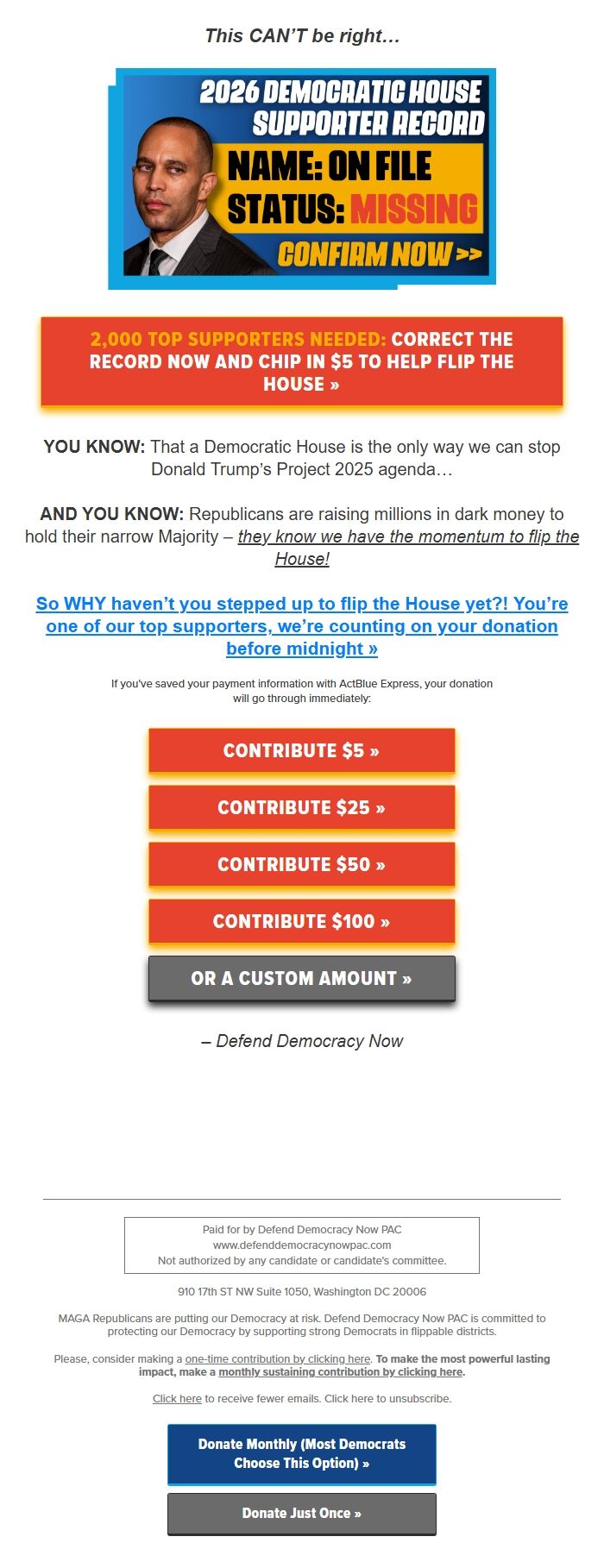 This CAN'T be right…

2026 DEMOCRATIC HOUSE SUPPORTER RECORD
NAME: ON FILE
STATUS: MISSING
CONFIRM NOW >>

2,000 TOP SUPPORTERS NEEDED: CORRECT THE RECORD NOW AND CHIP IN $5 TO HELP FLIP THE HOUSE »

YOU KNOW: That a Democratic House is the only way we can stop Donald Trump's Project 2025 agenda…

AND YOU KNOW: Republicans are raising millions in dark money to hold their narrow Majority – they know we have the momentum to flip the House!

So WHY haven't you stepped up to flip the House yet?! You're one of our top supporters, we're counting on your donation before midnight »

If you've saved your payment information with ActBlue Express, your donation will go through immediately:

CONTRIBUTE $5 »

CONTRIBUTE $25 »

CONTRIBUTE $50 »

CONTRIBUTE $100 »

OR A CUSTOM AMOUNT »

– Defend Democracy Now

Paid for by Defend Democracy Now PAC
www.defenddemocracynowpac.com
Not authorized by any candidate or candidate's committee.

910 17th ST NW Suite 1050, Washington DC 20006

MAGA Republicans are putting our Democracy at risk. Defend Democracy Now PAC is committed to protecting our Democracy by supporting strong Democrats in flippable districts.

Please, consider making a one-time contribution by clicking here. To make the most powerful lasting impact, make a monthly sustaining contribution by clicking here.

Click here to receive fewer emails. Click here to unsubscribe.

Donate Monthly (Most Democrats Choose This Option) »

Donate Just Once »